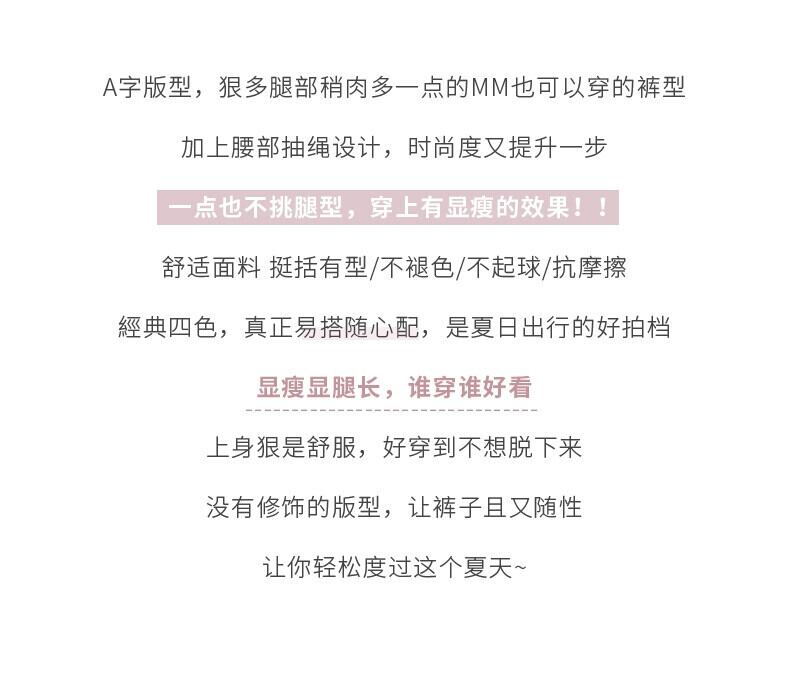 A字版型，狠多腿部稍肉多一点的MM也可以穿的裤型

加上腰部抽绳设计，时尚度又提升一步

一点也不挑腿型，穿上有显瘦的效果！！

舒适面料 挺括有型/不褪色/不起球/抗摩擦

經典四色，真正易搭随心配，是夏日出行的好拍档

显瘦显腿长，谁穿谁好看

上身狠是舒服，好穿到不想脱下来

没有修饰的版型，让裤子且又随性

让你轻松度过这个夏天~